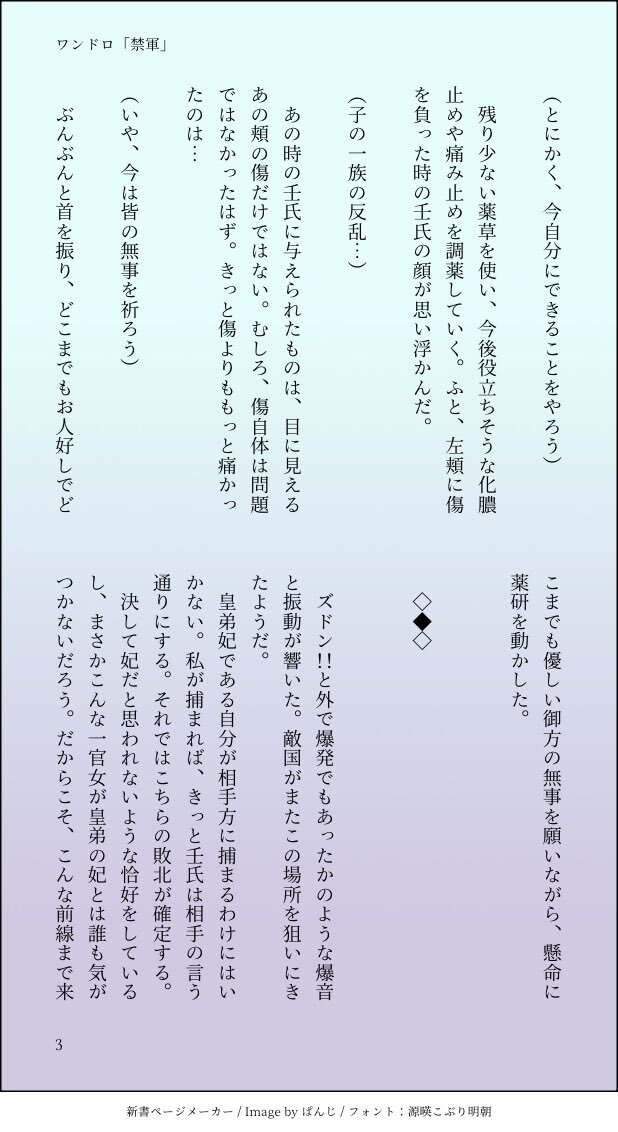 ワンドロ「禁軍」

（とにかく、今自分にできることをやろう）

残り少ない薬草を使い、今後役立ちそうな化膿止めや痛み止めを調薬していく。ふと、左頬に傷を負った時の壬氏の顔が思い浮かんだ。

（子の一族の反乱…）

あの時の壬氏に与えられたものは、目に見えるあの頬の傷だけではない。むしろ、傷自体は問題ではなかったはず。きっと傷よりももっと痛かったのは…

（いや、今は皆の無事を祈ろう）

ぶんぶんと首を振り、どこまでもお人好しでどこまでも優しい御方の無事を願いながら、懸命に薬研を動かした。

◇◆◇

ズドン!!と外で爆発でもあったかのような爆音と振動が響いた。敵国がまたこの場所を狙いにきたようだ。

皇弟妃である自分が相手方に捕まるわけにはいかない。私が捕まれば、きっと壬氏は相手の言う通りにする。それではこちらの敗北が確定する。

決して妃だと思われないような恰好をしているし、まさかこんな一官女が皇弟の妃とは誰も気がつかないだろう。だからこそ、こんな前線まで来

3

新書ページメーカー / Image by ぱんじ / フォント：源暎こぶり明朝